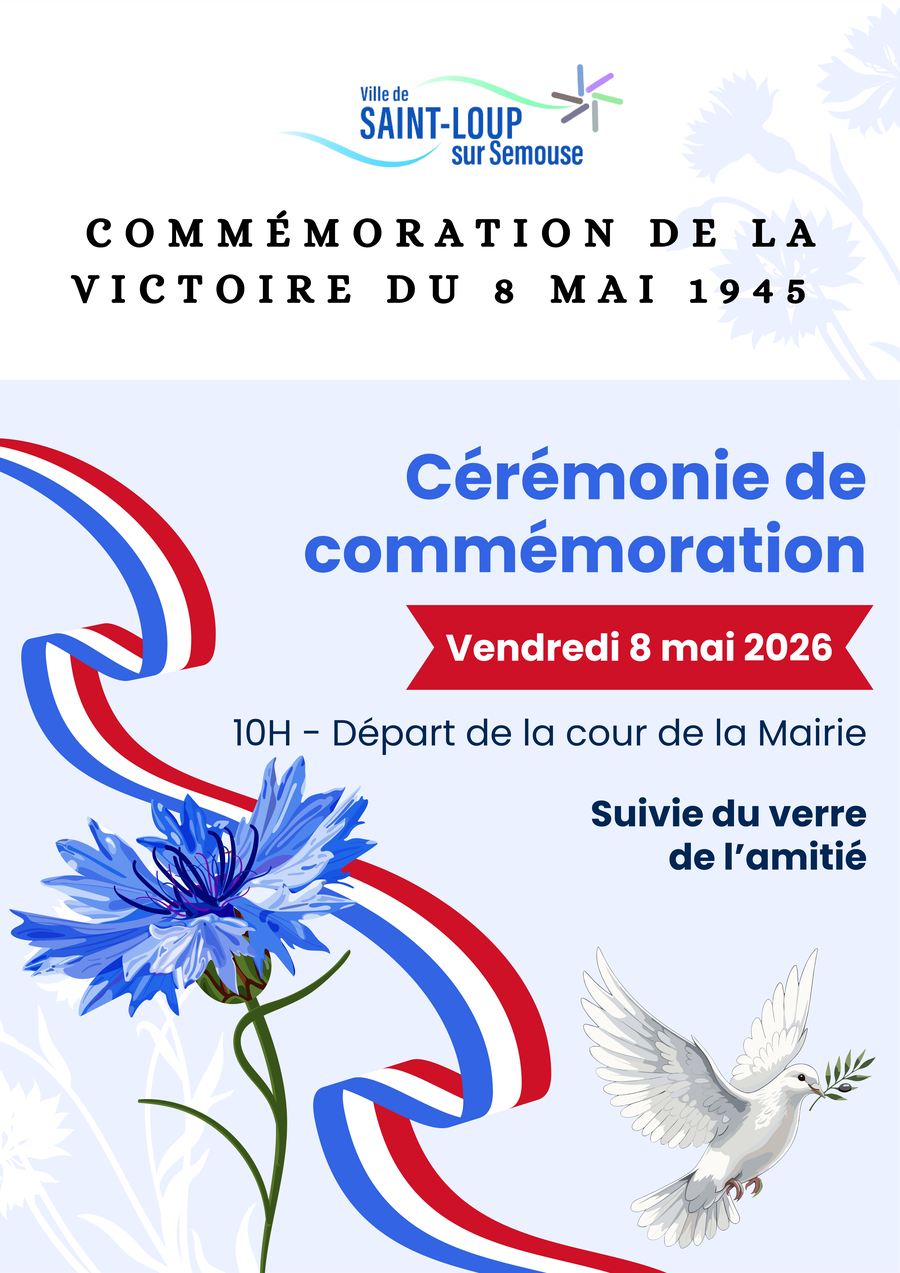 Ville de
SAINT-LOUP
sur Semouse

COMMÉMORATION DE LA VICTOIRE DU 8 MAI 1945

Cérémonie de commémoration

Vendredi 8 mai 2026

10H - Départ de la cour de la Mairie

Suivie du verre de l'amitié